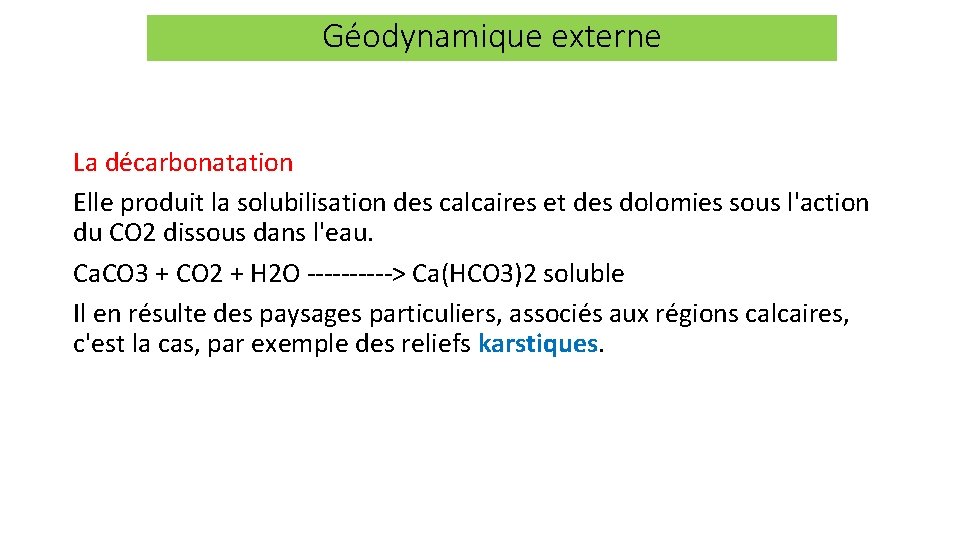 Géodynamique externe

La décarbonatation

Elle produit la solubilisation des calcaires et des dolomies sous l'action du CO2 dissous dans l'eau.

Ca.CO3 + CO2 + H2O ----------> Ca(HCO3)2 soluble

Il en résulte des paysages particuliers, associés aux régions calcaires, c'est la cas, par exemple des reliefs karstiques.